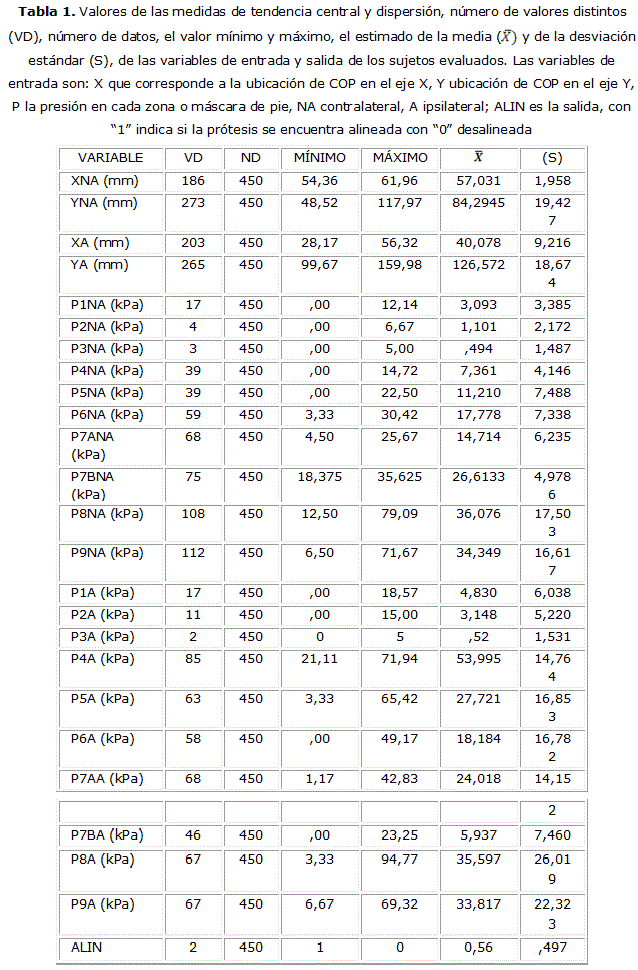 **Tabla 1.** Valores de las medidas de tendencia central y dispersión, número de valores distintos (VD), número de datos, el valor mínimo y máximo, el estimado de la media ($\bar{X}$) y de la desviación estándar (S), de las variables de entrada y salida de los sujetos evaluados. Las variables de entrada son: X que corresponde a la ubicación de COP en el eje X, Y ubicación de COP en el eje Y, P la presión en cada zona o máscara de pie, NA contralateral, A ipsilateral; ALIN es la salida, con "1" indica si la prótesis se encuentra alineada con "0" desalineada

| VARIABLE | VD | ND | MÍNIMO | MÁXIMO | $\bar{X}$ | (S) |
|---|---|---|---|---|---|---|
| XNA (mm) | 186 | 450 | 54,36 | 61,96 | 57,031 | 1,958 |
| YNA (mm) | 273 | 450 | 48,52 | 117,97 | 84,2945 | 19,427 |
| XA (mm) | 203 | 450 | 28,17 | 56,32 | 40,078 | 9,216 |
| YA (mm) | 265 | 450 | 99,67 | 159,98 | 126,572 | 18,674 |
| P1NA (kPa) | 17 | 450 | ,00 | 12,14 | 3,093 | 3,385 |
| P2NA (kPa) | 4 | 450 | ,00 | 6,67 | 1,101 | 2,172 |
| P3NA (kPa) | 3 | 450 | ,00 | 5,00 | ,494 | 1,487 |
| P4NA (kPa) | 39 | 450 | ,00 | 14,72 | 7,361 | 4,146 |
| P5NA (kPa) | 39 | 450 | ,00 | 22,50 | 11,210 | 7,488 |
| P6NA (kPa) | 59 | 450 | 3,33 | 30,42 | 17,778 | 7,338 |
| P7ANA (kPa) | 68 | 450 | 4,50 | 25,67 | 14,714 | 6,235 |
| P7BNA (kPa) | 75 | 450 | 18,375 | 35,625 | 26,6133 | 4,9786 |
| P8NA (kPa) | 108 | 450 | 12,50 | 79,09 | 36,076 | 17,503 |
| P9NA (kPa) | 112 | 450 | 6,50 | 71,67 | 34,349 | 16,617 |
| P1A (kPa) | 17 | 450 | ,00 | 18,57 | 4,830 | 6,038 |
| P2A (kPa) | 11 | 450 | ,00 | 15,00 | 3,148 | 5,220 |
| P3A (kPa) | 2 | 450 | 0 | 5 | ,52 | 1,531 |
| P4A (kPa) | 85 | 450 | 21,11 | 71,94 | 53,995 | 14,764 |
| P5A (kPa) | 63 | 450 | 3,33 | 65,42 | 27,721 | 16,853 |
| P6A (kPa) | 58 | 450 | ,00 | 49,17 | 18,184 | 16,782 |
| P7AA (kPa) | 68 | 450 | 1,17 | 42,83 | 24,018 | 14,15 |
| | | | | | | 2 |
| P7BA (kPa) | 46 | 450 | ,00 | 23,25 | 5,937 | 7,460 |
| P8A (kPa) | 67 | 450 | 3,33 | 94,77 | 35,597 | 26,019 |
| P9A (kPa) | 67 | 450 | 6,67 | 69,32 | 33,817 | 22,323 |
| ALIN | 2 | 450 | 1 | 0 | 0,56 | ,497 |